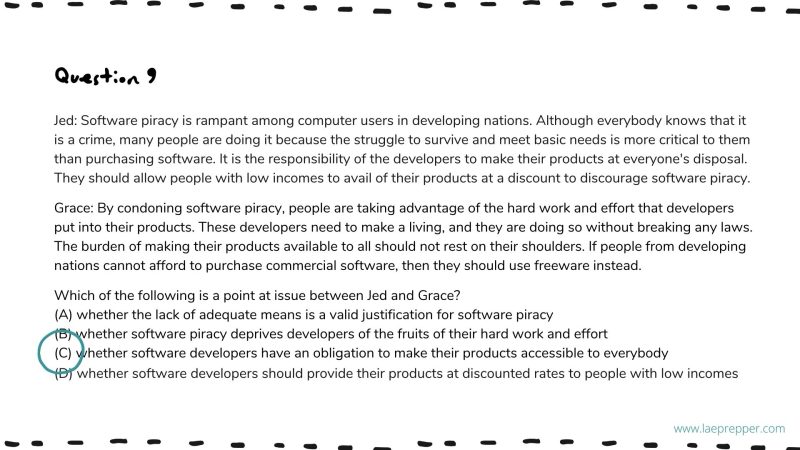 Question 9

Jed: Software piracy is rampant among computer users in developing nations. Although everybody knows that it is a crime, many people are doing it because the struggle to survive and meet basic needs is more critical to them than purchasing software. It is the responsibility of the developers to make their products at everyone's disposal. They should allow people with low incomes to avail of their products at a discount to discourage software piracy.

Grace: By condoning software piracy, people are taking advantage of the hard work and effort that developers put into their products. These developers need to make a living, and they are doing so without breaking any laws. The burden of making their products available to all should not rest on their shoulders. If people from developing nations cannot afford to purchase commercial software, then they should use freeware instead.

Which of the following is a point at issue between Jed and Grace?
(A) whether the lack of adequate means is a valid justification for software piracy
(B) whether software piracy deprives developers of the fruits of their hard work and effort
(C) whether software developers have an obligation to make their products accessible to everybody
(D) whether software developers should provide their products at discounted rates to people with low incomes

www.laeprepper.com